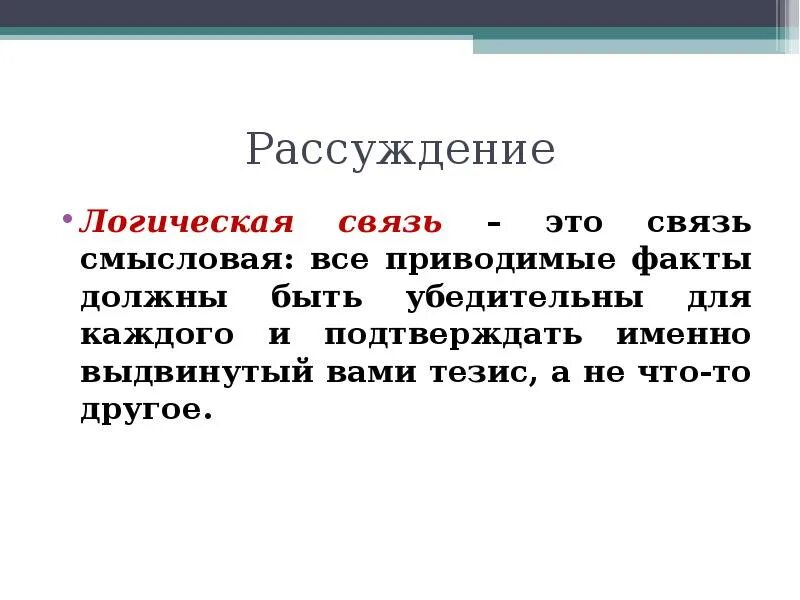 Рассуждение

• Логическая связь – это связь смысловая: все приводимые факты должны быть убедительны для каждого и подтверждать именно выдвинутый вами тезис, а не что-то другое.